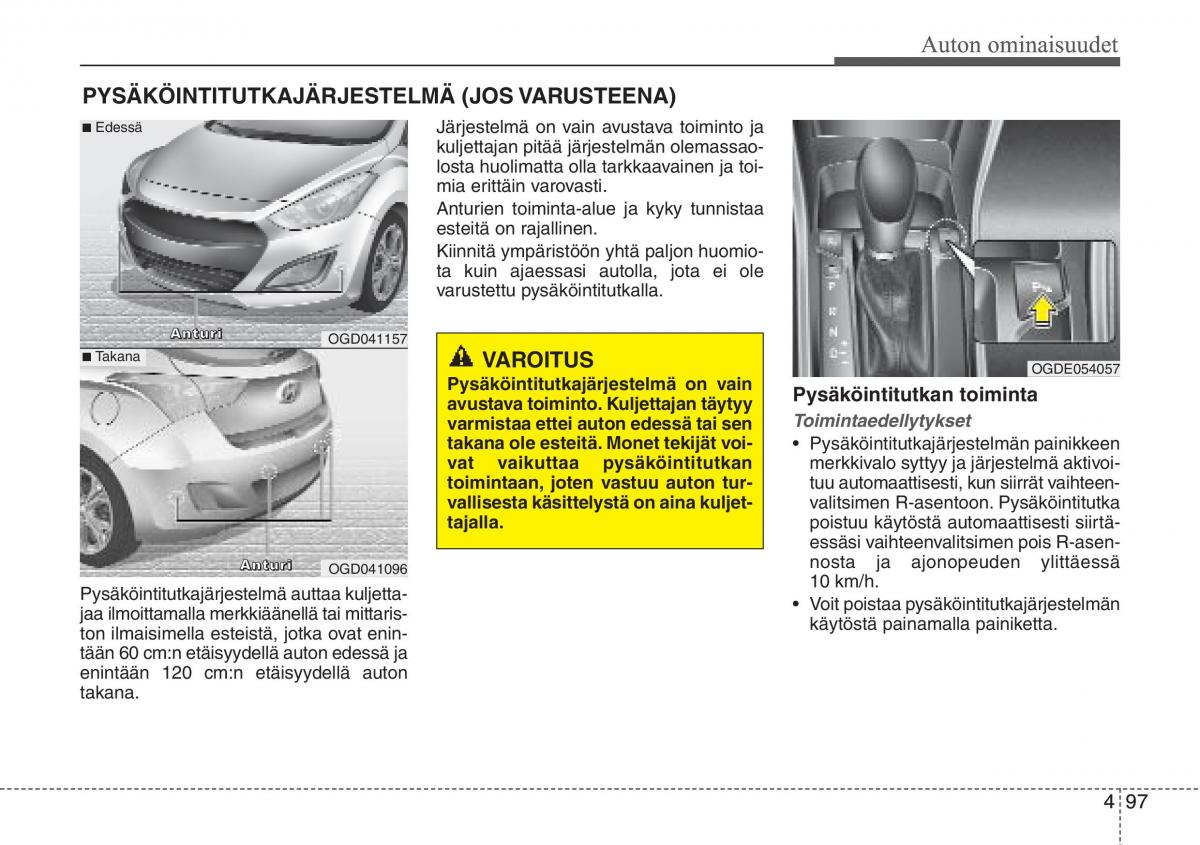 Auton ominaisuudet

PYSÄKÖINTITUTKAJÄRJESTELMÄ (JOS VARUSTEENA)

■ Edessä

Anturi

OGD041157

■ Takana

Anturi

OGD041096

Pysäköintitutkajärjestelmä auttaa kuljettajaa ilmoittamalla merkkiäänellä tai mittariston ilmaisimella esteistä, jotka ovat enintään 60 cm:n etäisyydellä auton edessä ja enintään 120 cm:n etäisyydellä auton takana.

Järjestelmä on vain avustava toiminto ja kuljettajan pitää järjestelmän olemassaolosta huolimatta olla tarkkaavainen ja toimia erittäin varovasti.

Anturien toiminta-alue ja kyky tunnistaa esteitä on rajallinen.

Kiinnitä ympäristöön yhtä paljon huomiota kuin ajaessasi autolla, jota ei ole varustettu pysäköintitutkalla.

VAROITUS

Pysäköintitutkajärjestelmä on vain avustava toiminto. Kuljettajan täytyy varmistaa ettei auton edessä tai sen takana ole esteitä. Monet tekijät voivat vaikuttaa pysäköintitutkan toimintaan, joten vastuu auton turvallisesta käsittelystä on aina kuljettajalla.

OGDE054057

Pysäköintitutkan toiminta

Toimintaedellytykset

• Pysäköintitutkajärjestelmän painikkeen merkkivalo syttyy ja järjestelmä aktivoituu automaattisesti, kun siirrät vaihteenvalitsimen R-asentoon. Pysäköintitutka poistuu käytöstä automaattisesti siirtäessäsi vaihteenvalitsimen pois R-asennosta ja ajonopeuden ylittäessä 10 km/h.

• Voit poistaa pysäköintitutkajärjestelmän käytöstä painamalla painiketta.

4 97